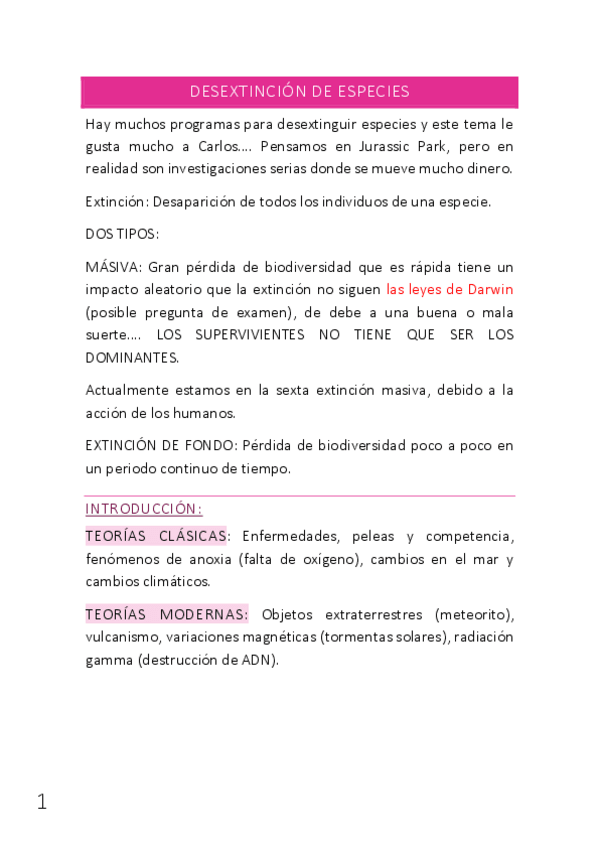 DESEXTINCIÓN DE ESPECIES

Hay muchos programas para desextinguir especies y este tema le gusta mucho a Carlos.... Pensamos en Jurassic Park, pero en realidad son investigaciones serias donde se mueve mucho dinero.

Extinción: Desaparición de todos los individuos de una especie.

DOS TIPOS:

MÁSIVA: Gran pérdida de biodiversidad que es rápida tiene un impacto aleatorio que la extinción no siguen las leyes de Darwin (posible pregunta de examen), de debe a una buena o mala suerte.... LOS SUPERVIVIENTES NO TIENE QUE SER LOS DOMINANTES.

Actualmente estamos en la sexta extinción masiva, debido a la acción de los humanos.

EXTINCIÓN DE FONDO: Pérdida de biodiversidad poco a poco en un periodo continuo de tiempo.

INTRODUCCIÓN:

TEORÍAS CLÁSICAS: Enfermedades, peleas y competencia, fenómenos de anoxia (falta de oxígeno), cambios en el mar y cambios climáticos.

TEORÍAS MODERNAS: Objetos extraterrestres (meteorito), vulcanismo, variaciones magnéticas (tormentas solares), radiación gamma (destrucción de ADN).

1